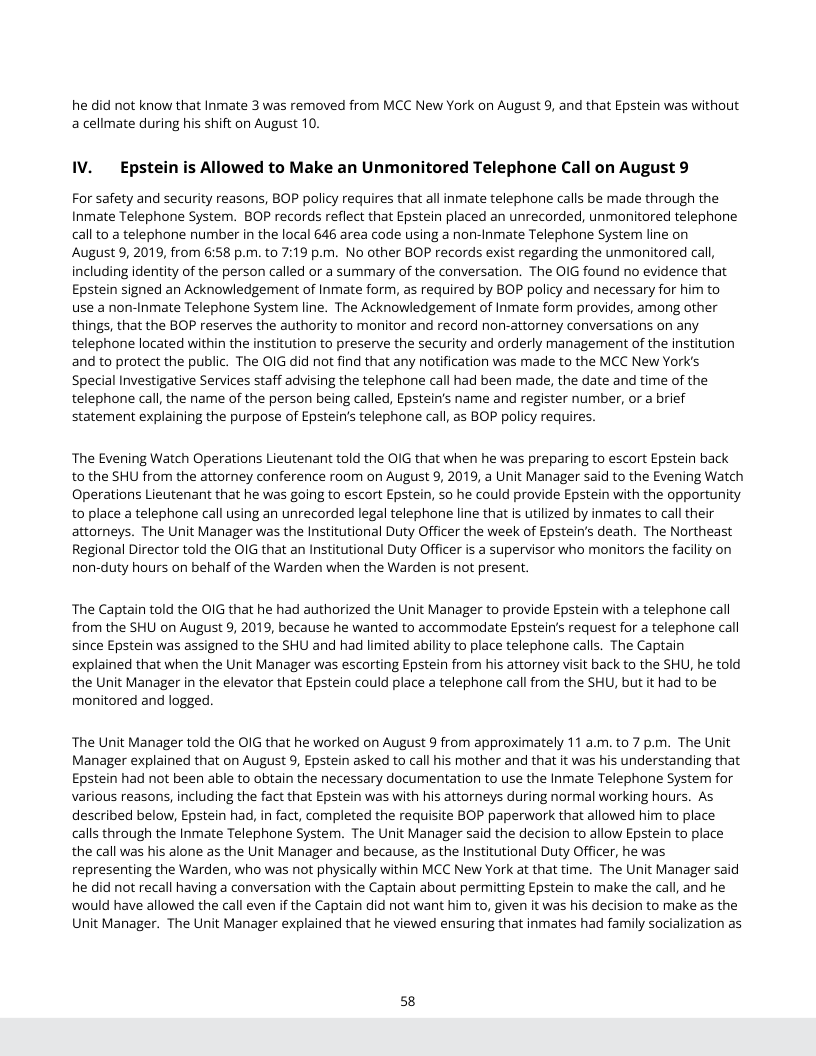 he did not know that Inmate 3 was removed from MCC New York on August 9, and that Epstein was without a cellmate during his shift on August 10.

IV. Epstein is Allowed to Make an Unmonitored Telephone Call on August 9

For safety and security reasons, BOP policy requires that all inmate telephone calls be made through the Inmate Telephone System. BOP records reflect that Epstein placed an unrecorded, unmonitored telephone call to a telephone number in the local 646 area code using a non-Inmate Telephone System line on August 9, 2019, from 6:58 p.m. to 7:19 p.m. No other BOP records exist regarding the unmonitored call, including identity of the person called or a summary of the conversation. The OIG found no evidence that Epstein signed an Acknowledgement of Inmate form, as required by BOP policy and necessary for him to use a non-Inmate Telephone System line. The Acknowledgement of Inmate form provides, among other things, that the BOP reserves the authority to monitor and record non-attorney conversations on any telephone located within the institution to preserve the security and orderly management of the institution and to protect the public. The OIG did not find that any notification was made to the MCC New York's Special Investigative Services staff advising the telephone call had been made, the date and time of the telephone call, the name of the person being called, Epstein's name and register number, or a brief statement explaining the purpose of Epstein's telephone call, as BOP policy requires.

The Evening Watch Operations Lieutenant told the OIG that when he was preparing to escort Epstein back to the SHU from the attorney conference room on August 9, 2019, a Unit Manager said to the Evening Watch Operations Lieutenant that he was going to escort Epstein, so he could provide Epstein with the opportunity to place a telephone call using an unrecorded legal telephone line that is utilized by inmates to call their attorneys. The Unit Manager was the Institutional Duty Officer the week of Epstein's death. The Northeast Regional Director told the OIG that an Institutional Duty Officer is a supervisor who monitors the facility on non-duty hours on behalf of the Warden when the Warden is not present.

The Captain told the OIG that he had authorized the Unit Manager to provide Epstein with a telephone call from the SHU on August 9, 2019, because he wanted to accommodate Epstein's request for a telephone call since Epstein was assigned to the SHU and had limited ability to place telephone calls. The Captain explained that when the Unit Manager was escorting Epstein from his attorney visit back to the SHU, he told the Unit Manager in the elevator that Epstein could place a telephone call from the SHU, but it had to be monitored and logged.

The Unit Manager told the OIG that he worked on August 9 from approximately 11 a.m. to 7 p.m. The Unit Manager explained that on August 9, Epstein asked to call his mother and that it was his understanding that Epstein had not been able to obtain the necessary documentation to use the Inmate Telephone System for various reasons, including the fact that Epstein was with his attorneys during normal working hours. As described below, Epstein had, in fact, completed the requisite BOP paperwork that allowed him to place calls through the Inmate Telephone System. The Unit Manager said the decision to allow Epstein to place the call was his alone as the Unit Manager and because, as the Institutional Duty Officer, he was representing the Warden, who was not physically within MCC New York at that time. The Unit Manager said he did not recall having a conversation with the Captain about permitting Epstein to make the call, and he would have allowed the call even if the Captain did not want him to, given it was his decision to make as the Unit Manager. The Unit Manager explained that he viewed ensuring that inmates had family socialization as

58